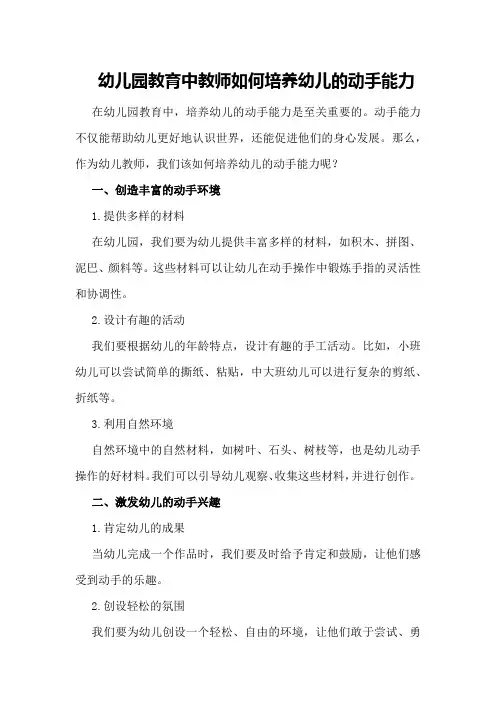 幼儿园教育中教师如何培养幼儿的动手能力

在幼儿园教育中，培养幼儿的动手能力是至关重要的。动手能力不仅能帮助幼儿更好地认识世界，还能促进他们的身心发展。那么，作为幼儿教师，我们该如何培养幼儿的动手能力呢？

一、创造丰富的动手环境

1.提供多样的材料

在幼儿园，我们要为幼儿提供丰富多样的材料，如积木、拼图、泥巴、颜料等。这些材料可以让幼儿在动手操作中锻炼手指的灵活性和协调性。

2.设计有趣的活动

我们要根据幼儿的年龄特点，设计有趣的手工活动。比如，小班幼儿可以尝试简单的撕纸、粘贴，中大班幼儿可以进行复杂的剪纸、折纸等。

3.利用自然环境

自然环境中的自然材料，如树叶、石头、树枝等，也是幼儿动手操作的好材料。我们可以引导幼儿观察、收集这些材料，并进行创作。

二、激发幼儿的动手兴趣

1.肯定幼儿的成果

当幼儿完成一个作品时，我们要及时给予肯定和鼓励，让他们感受到动手的乐趣。

2.创设轻松的氛围

我们要为幼儿创设一个轻松、自由的环境，让他们敢于尝试、勇